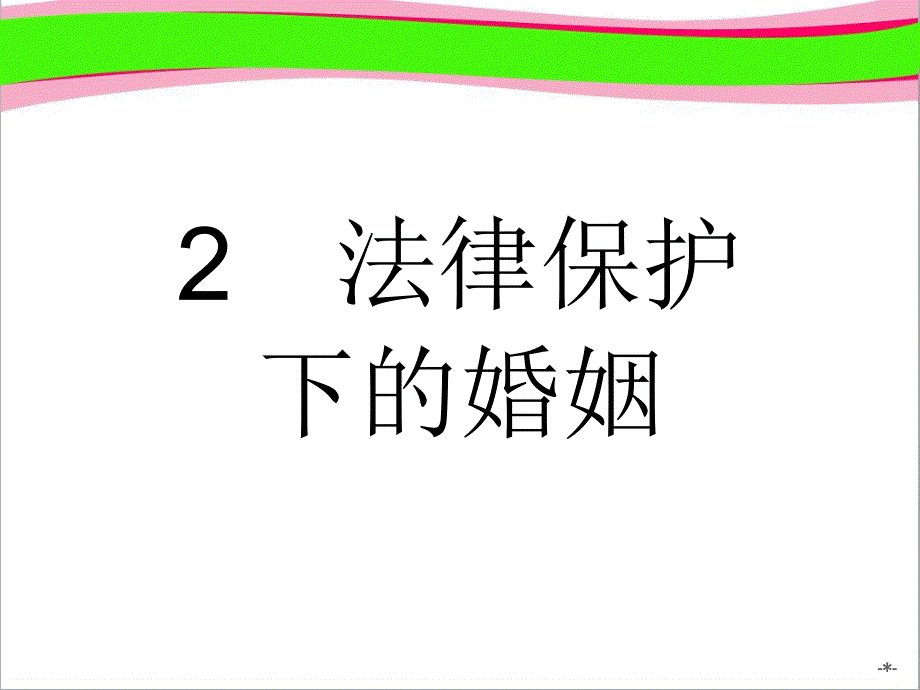 2　法律保护下的婚姻

-*-